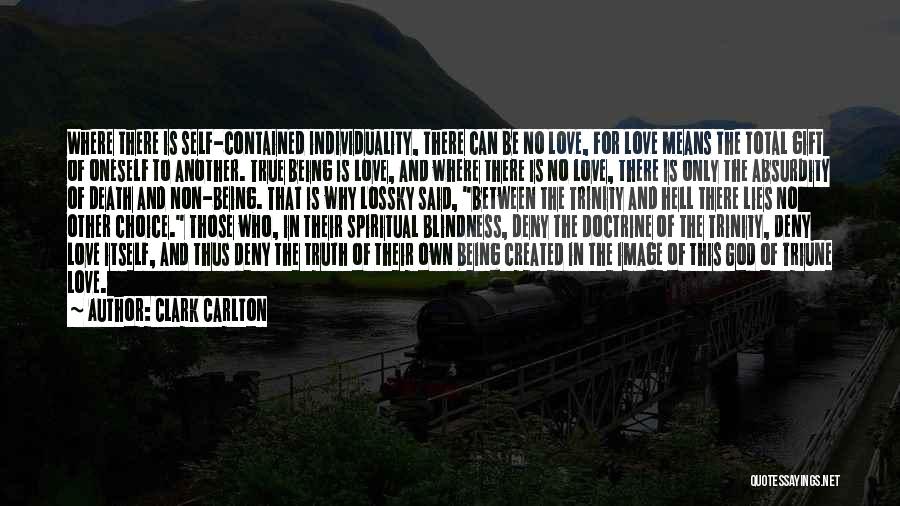 WHERE THERE IS SELF-CONTAINED INDIVIDUALITY, THERE CAN BE NO LOVE, FOR LOVE MEANS THE TOTAL GIFT OF ONESELF TO ANOTHER. TRUE BEING IS LOVE, AND WHERE THERE IS NO LOVE, THERE IS ONLY THE ABSURDITY OF DEATH AND NON-BEING. THAT IS WHY LOSSKY SAID, "BETWEEN THE TRINITY AND HELL THERE LIES NO OTHER CHOICE." THOSE WHO, IN THEIR SPIRITUAL BLINDNESS, DENY THE DOCTRINE OF THE TRINITY, DENY LOVE ITSELF, AND THUS DENY THE TRUTH OF THEIR OWN BEING CREATED IN THE IMAGE OF THIS GOD OF TRIUNE LOVE.

~ AUTHOR: CLARK CARLTON

QUOTESSAYINGS.NET